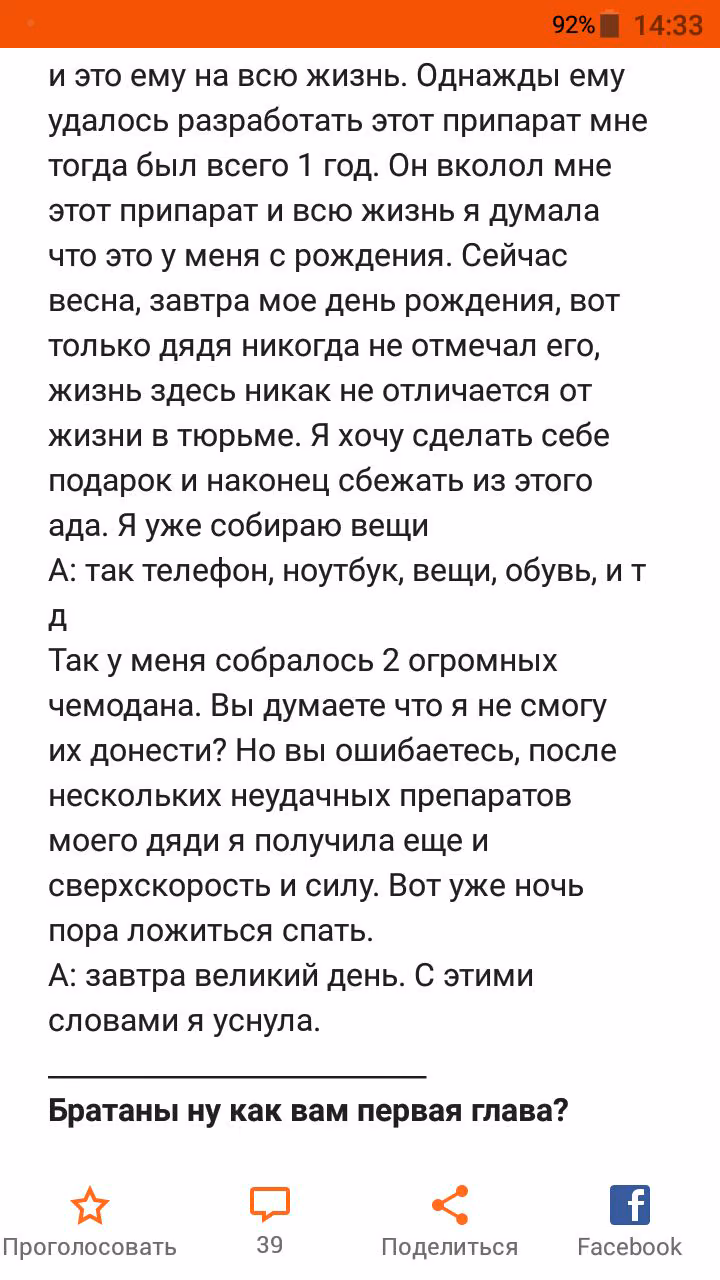 92% 14:33

и это ему на всю жизнь. Однажды ему удалось разработать этот припарат мне тогда был всего 1 год. Он вколол мне этот припарат и всю жизнь я думала что это у меня с рождения. Сейчас весна, завтра мое день рождения, вот только дядя никогда не отмечал его, жизнь здесь никак не отличается от жизни в тюрьме. Я хочу сделать себе подарок и наконец сбежать из этого ада. Я уже собираю вещи
А: так телефон, ноутбук, вещи, обувь, и т д
Так у меня собралось 2 огромных чемодана. Вы думаете что я не смогу их донести? Но вы ошибаетесь, после нескольких неудачных препаратов моего дяди я получила еще и сверхскорость и силу. Вот уже ночь пора ложиться спать.
А: завтра великий день. С этими словами я уснула.

Братаны ну как вам первая глава?

Проголосовать
39
Поделиться
Facebook